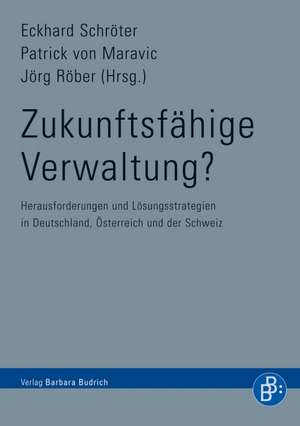 Eckhard Schröter
Patrick von Maravic
Jörg Röber (Hrsg.)

Zukunftsfähige Verwaltung?

Herausforderungen und Lösungsstrategien in Deutschland, Österreich und der Schweiz

Verlag Barbara Budrich

BB: